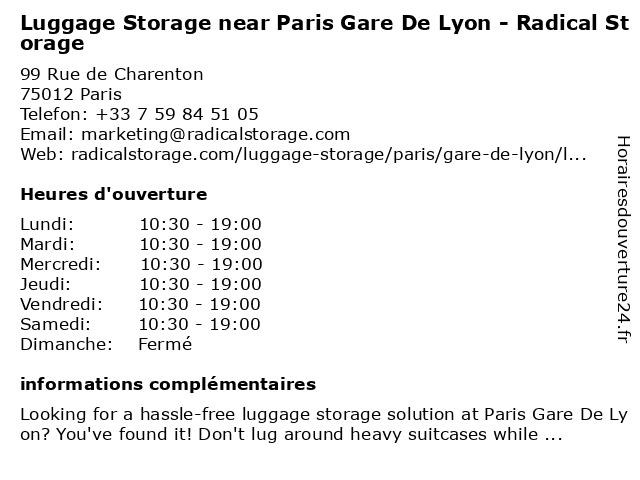 Luggage Storage near Paris Gare De Lyon - Radical Storage

99 Rue de Charenton
75012 Paris
Telefon: +33 7 59 84 51 05
Email: marketing@radicalstorage.com
Web: radicalstorage.com/luggage-storage/paris/gare-de-lyon/l...

Heures d'ouverture

Lundi: 10:30 - 19:00
Mardi: 10:30 - 19:00
Mercredi: 10:30 - 19:00
Jeudi: 10:30 - 19:00
Vendredi: 10:30 - 19:00
Samedi: 10:30 - 19:00
Dimanche: Fermé

informations complémentaires

Looking for a hassle-free luggage storage solution at Paris Gare De Lyon? You've found it! Don't lug around heavy suitcases while ...

Horairesdouverture24.fr